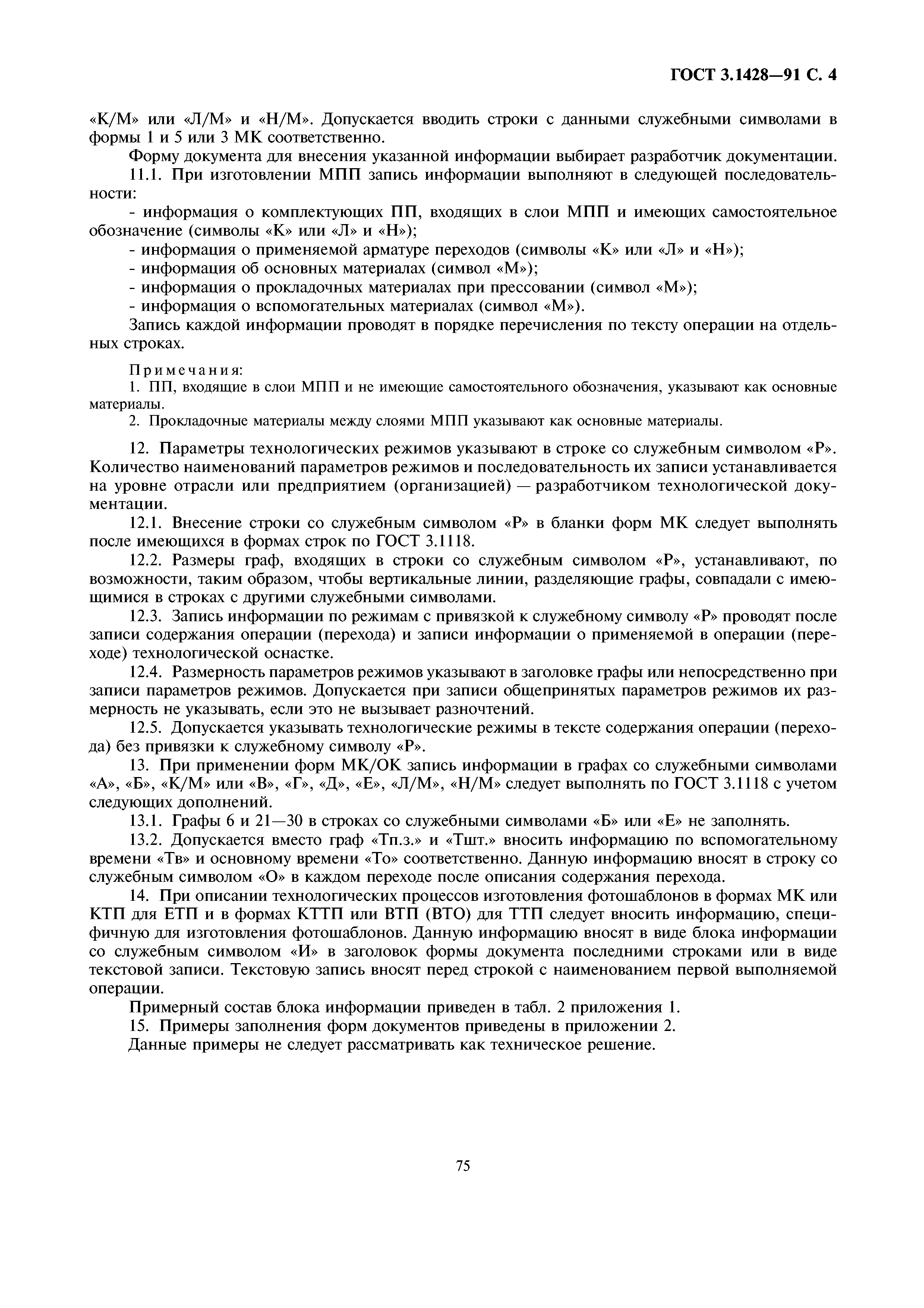 ГОСТ 3.1428—91 С. 4

«К/М» или «Л/М» и «Н/М». Допускается вводить строки с данными служебными символами в формы 1 и 5 или 3 МК соответственно.

Форму документа для внесения указанной информации выбирает разработчик документации.

11.1. При изготовлении МПП запись информации выполняют в следующей последовательности:

- информация о комплектующих ПП, входящих в слои МПП и имеющих самостоятельное обозначение (символы «К» или «Л» и «Н»);

- информация о применяемой арматуре переходов (символы «К» или «Л» и «Н»);

- информация об основных материалах (символ «М»);

- информация о прокладочных материалах при прессовании (символ «М»);

- информация о вспомогательных материалах (символ «М»).

Запись каждой информации проводят в порядке перечисления по тексту операции на отдельных строках.

Примечания:

1. ПП, входящие в слои МПП и не имеющие самостоятельного обозначения, указывают как основные материалы.

2. Прокладочные материалы между слоями МПП указывают как основные материалы.

12. Параметры технологических режимов указывают в строке со служебным символом «Р». Количество наименований параметров режимов и последовательность их записи устанавливается на уровне отрасли или предприятием (организацией) — разработчиком технологической документации.

12.1. Внесение строки со служебным символом «Р» в бланки форм МК следует выполнять после имеющихся в формах строк по ГОСТ 3.1118.

12.2. Размеры граф, входящих в строки со служебным символом «Р», устанавливают, по возможности, таким образом, чтобы вертикальные линии, разделяющие графы, совпадали с имеющимися в строках с другими служебными символами.

12.3. Запись информации по режимам с привязкой к служебному символу «Р» проводят после записи содержания операции (перехода) и записи информации о применяемой в операции (переходе) технологической оснастке.

12.4. Размерность параметров режимов указывают в заголовке графы или непосредственно при записи параметров режимов. Допускается при записи общепринятых параметров режимов их размерность не указывать, если это не вызывает разночтений.

12.5. Допускается указывать технологические режимы в тексте содержания операции (перехода) без привязки к служебному символу «Р».

13. При применении форм МК/ОК запись информации в графах со служебными символами «А», «Б», «К/М» или «В», «Г», «Д», «Е», «Л/М», «Н/М» следует выполнять по ГОСТ 3.1118 с учетом следующих дополнений.

13.1. Графы 6 и 21—30 в строках со служебными символами «Б» или «Е» не заполнять.

13.2. Допускается вместо граф «Тп.з.» и «Тшт.» вносить информацию по вспомогательному времени «Тв» и основному времени «То» соответственно. Данную информацию вносят в строку со служебным символом «О» в каждом переходе после описания содержания перехода.

14. При описании технологических процессов изготовления фотошаблонов в формах МК или КТП для ЕТП и в формах КТТП или ВТП (ВТО) для ТТП следует вносить информацию, специфичную для изготовления фотошаблонов. Данную информацию вносят в виде блока информации со служебным символом «И» в заголовок формы документа последними строками или в виде текстовой записи. Текстовую запись вносят перед строкой с наименованием первой выполняемой операции.

Примерный состав блока информации приведен в табл. 2 приложения 1.

15. Примеры заполнения форм документов приведены в приложении 2.

Данные примеры не следует рассматривать как техническое решение.

75